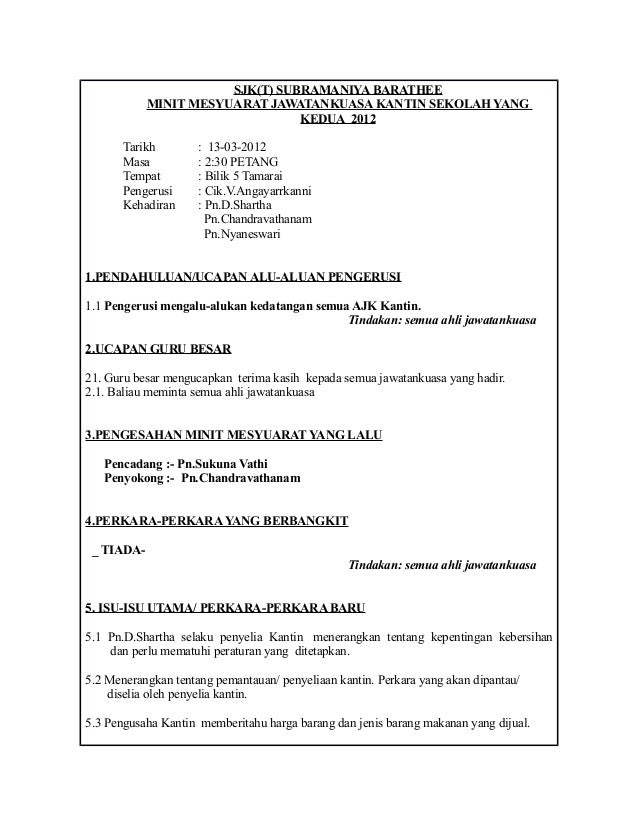 SJK(T) SUBRAMANIYA BARATHEE
MINIT MESYUARAT JAWATANKUASA KANTIN SEKOLAH YANG KEDUA 2012

Tarikh : 13-03-2012
Masa : 2:30 PETANG
Tempat : Bilik 5 Tamarai
Pengerusi : Cik.V.Angayarrkanni
Kehadiran : Pn.D.Shartha
Pn.Chandravathanam
Pn.Nyaneswari

1.PENDAHULUAN/UCAPAN ALU-ALUAN PENGERUSI

1.1 Pengerusi mengalu-alukan kedatangan semua AJK Kantin.
Tindakan: semua ahli jawatankuasa

2.UCAPAN GURU BESAR

21. Guru besar mengucapkan terima kasih kepada semua jawatankuasa yang hadir.
2.1. Baliau meminta semua ahli jawatankuasa

3.PENGESAHAN MINIT MESYUARAT YANG LALU

Pencadang :- Pn.Sukuna Vathi
Penyokong :- Pn.Chandravathanam

4.PERKARA-PERKARA YANG BERBANGKIT

_ TIADA-
Tindakan: semua ahli jawatankuasa

5. ISU-ISU UTAMA/ PERKARA-PERKARA BARU

5.1 Pn.D.Shartha selaku penyelia Kantin menerangkan tentang kepentingan kebersihan dan perlu mematuhi peraturan yang ditetapkan.

5.2 Menerangkan tentang pemantauan/ penyeliaan kantin. Perkara yang akan dipantau/ diselia oleh penyelia kantin.

5.3 Pengusaha Kantin memberitahu harga barang dan jenis barang makanan yang dijual.